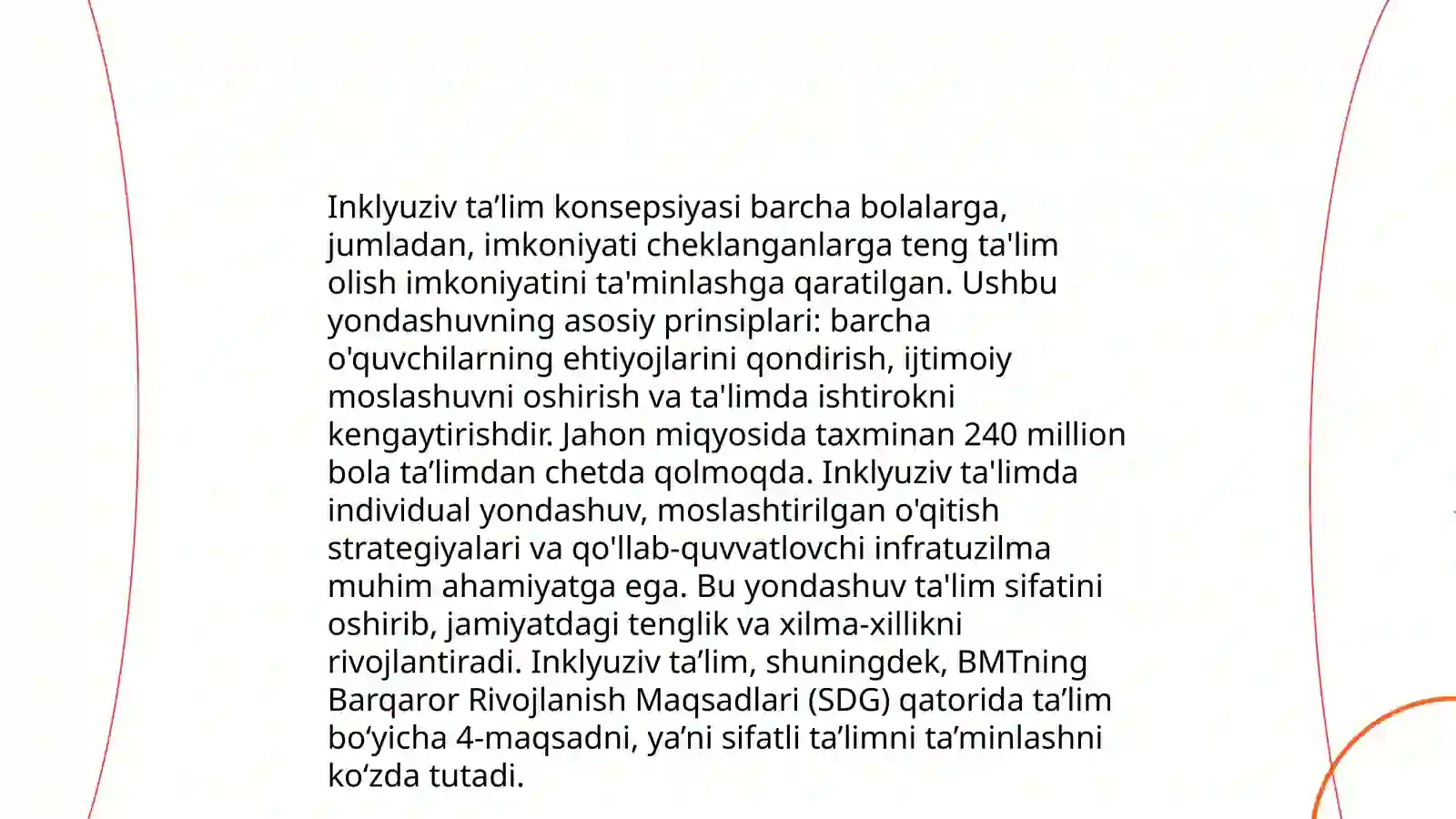 Inklyuziv ta’lim konsepsiyasi barcha bolalarga, jumladan, imkoniyati cheklanganlarga teng ta'lim olish imkoniyatini ta'minlashga qaratilgan. Ushbu yondashuvning asosiy prinsiplari: barcha o'quvchilarning ehtiyojlarini qondirish, ijtimoiy moslashuvni oshirish va ta'limda ishtirokni kengaytirishdir. Jahon miqyosida taxminan 240 million bola ta’limdan chetda qolmoqda. Inklyuziv ta'limda individual yondashuv, moslashtirilgan o'qitish strategiyalari va qo'llab-quvvatlovchi infratuzilma muhim ahamiyatga ega. Bu yondashuv ta'lim sifatini oshirib, jamiyatdagi tenglik va xilma-xillikni rivojlantiradi. Inklyuziv ta’lim, shuningdek, BMTning Barqaror Rivojlanish Maqsadlari (SDG) qatorida ta’lim bo‘yicha 4-maqsadni, ya’ni sifatli ta’limni ta’minlashni ko‘zda tutadi.